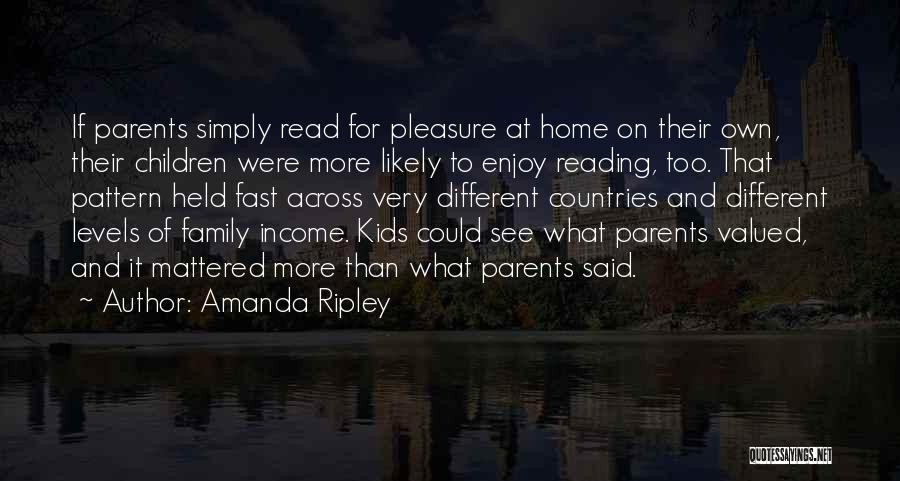 If parents simply read for pleasure at home on their own, their children were more likely to enjoy reading, too. That pattern held fast across very different countries and different levels of family income. Kids could see what parents valued, and it mattered more than what parents said.

~ Author: Amanda Ripley

QUOTESSAYINGS.NET